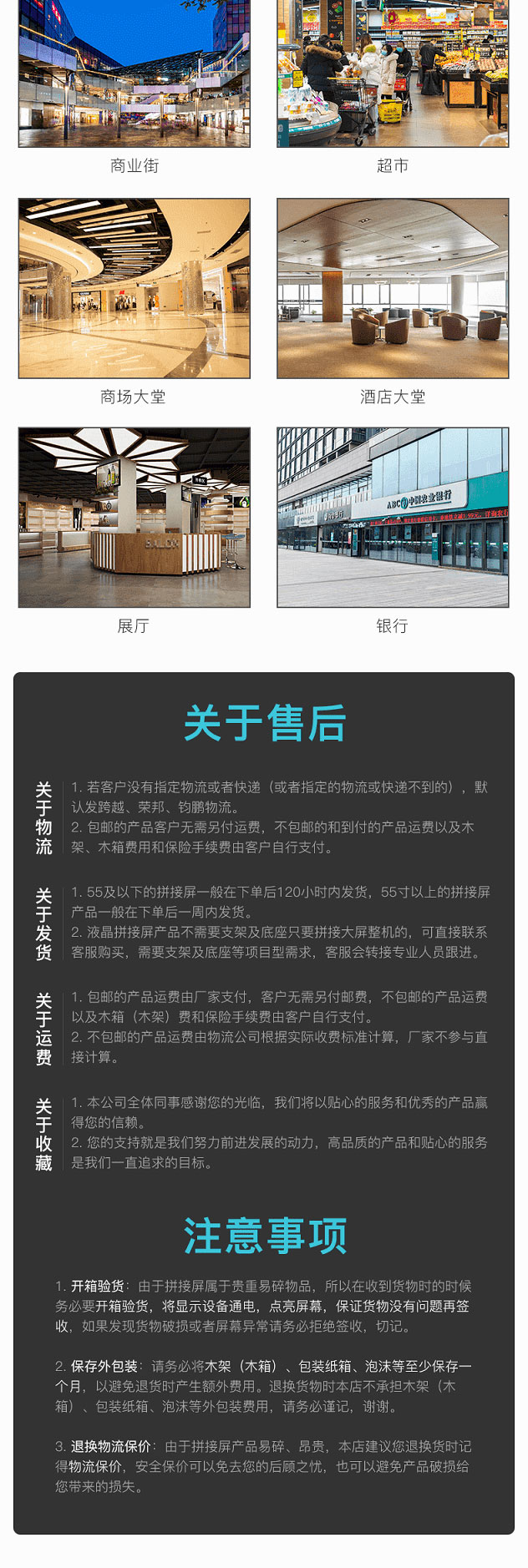 商业街

超市

商场大堂

酒店大堂

展厅

银行

关于售后

关于物流

1.若客户没有指定物流或者快递（或者指定的物流或快递不到的），默认发跨越、荣邦、钧鹏物流。

2.包邮的产品客户无需另付运费，不包邮的和到付的产品运费以及木架、木箱费用和保险手续费由客户自行支付。

关于发货

1.55及以下的拼接屏一般在下单后120小时内发货，55寸以上的拼接屏产品一般在下单后一周内发货。

2.液晶拼接屏产品不需要支架及底座只要拼接大屏整机的，可直接联系客服购买，需要支架及底座等项目型需求，客服会转接专业人员跟进。

关于运费

1.包邮的产品运费由厂家支付，客户无需另付邮费，不包邮的产品运费以及木箱（木架）费和保险手续费由客户自行支付。

2.不包邮的产品运费由物流公司根据实际收费标准计算，厂家不参与直接计算。

关于收藏

1.本公司全体同事感谢您的光临，我们将以贴心的服务和优秀的产品赢得您的信赖。

2.您的支持就是我们努力前进发展的动力，高品质的产品和贴心的服务是我们一直追求的目标。

注意事项

1.开箱验货：由于拼接屏属于贵重易碎物品，所以在收到货物时的时候务必要开箱验货，将显示设备通电，点亮屏幕，保证货物没有问题再签收，如果发现货物破损或者屏幕异常请务必拒绝签收，切记。

2.保存外包装：请务必将木架（木箱）、包装纸箱、泡沫等至少保存一个月，以避免退货时产生额外费用。退换货物时本店不承担木架（木箱）、包装纸箱、泡沫等外包装费用，请务必谨记，谢谢。

3.退换物流保价：由于拼接屏产品易碎、昂贵，本店建议您退换货时记得物流保价，安全保价可以免去您的后顾之忧，也可以避免产品破损给您带来的损失。